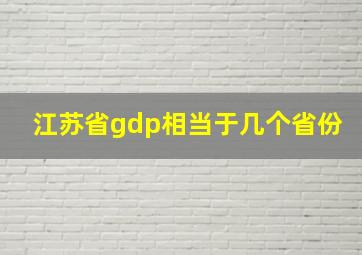 江苏省gdp相当于几个省份